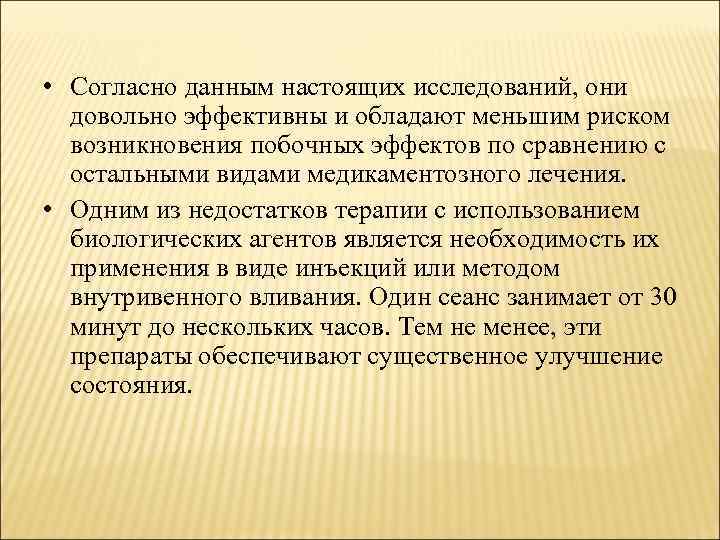 • Согласно данным настоящих исследований, они довольно эффективны и обладают меньшим риском возникновения побочных эффектов по сравнению с остальными видами медикаментозного лечения.

• Одним из недостатков терапии с использованием биологических агентов является необходимость их применения в виде инъекций или методом внутривенного вливания. Один сеанс занимает от 30 минут до нескольких часов. Тем не менее, эти препараты обеспечивают существенное улучшение состояния.